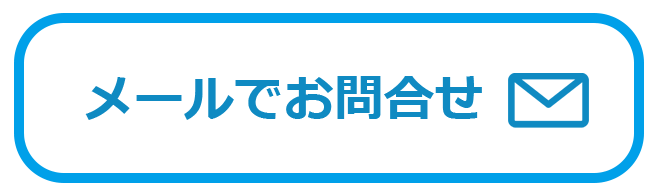 メールでお問合せ